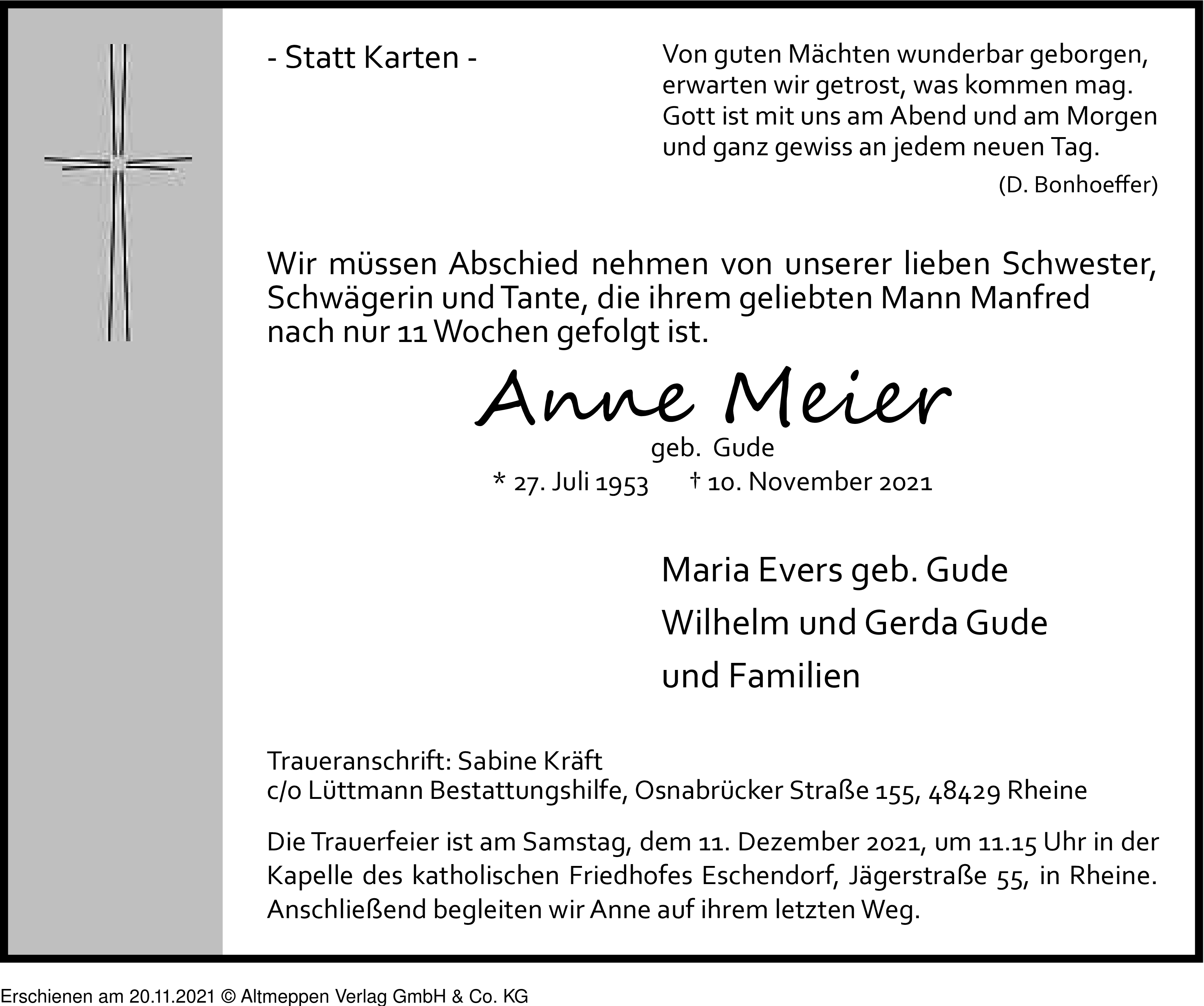 - Statt Karten -

Von guten Mächten wunderbar geborgen, erwarten wir getrost, was kommen mag. Gott ist mit uns am Abend und am Morgen und ganz gewiss an jedem neuen Tag.

(D. Bonhoeffer)

Wir müssen Abschied nehmen von unserer lieben Schwester, Schwägerin und Tante, die ihrem geliebten Mann Manfred nach nur 11 Wochen gefolgt ist.

Anne Meier

geb. Gude

* 27. Juli 1953 † 10. November 2021

Maria Evers geb. Gude

Wilhelm und Gerda Gude

und Familien

Traueranschrift: Sabine Kräft
c/o Lüttmann Bestattungshilfe, Osnabrücker Straße 155, 48429 Rheine

Die Trauerfeier ist am Samstag, dem 11. Dezember 2021, um 11.15 Uhr in der Kapelle des katholischen Friedhofes Eschendorf, Jägerstraße 55, in Rheine. Anschließend begleiten wir Anne auf ihrem letzten Weg.

Erschienen am 20.11.2021 © Altmeppen Verlag GmbH & Co. KG